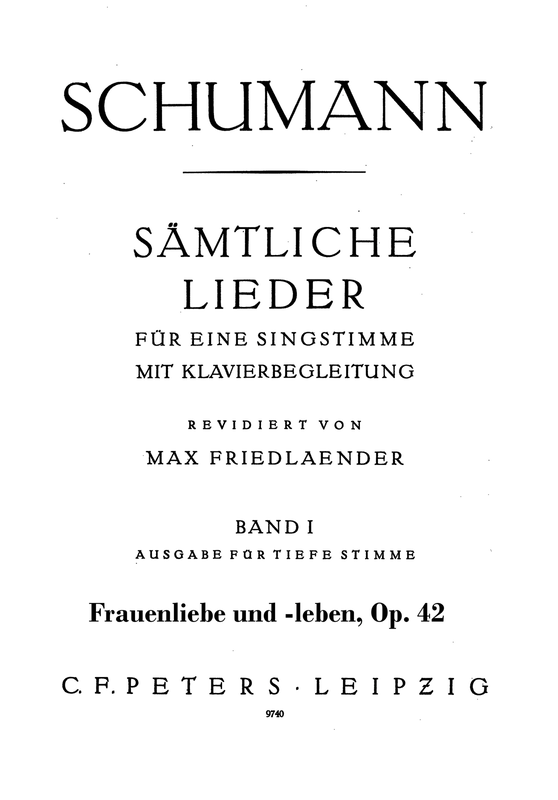 SCHUMANN

SÄMTLICHE LIEDER

FÜR EINE SINGSTIMME MIT KLAVIERBEGLEITUNG

REVIDIERT VON

MAX FRIEDLAENDER

BAND I

AUSGABE FÜR TIEFE STIMME

Frauenliebe und -leben, Op. 42

C. F. PETERS · LEIPZIG

9740